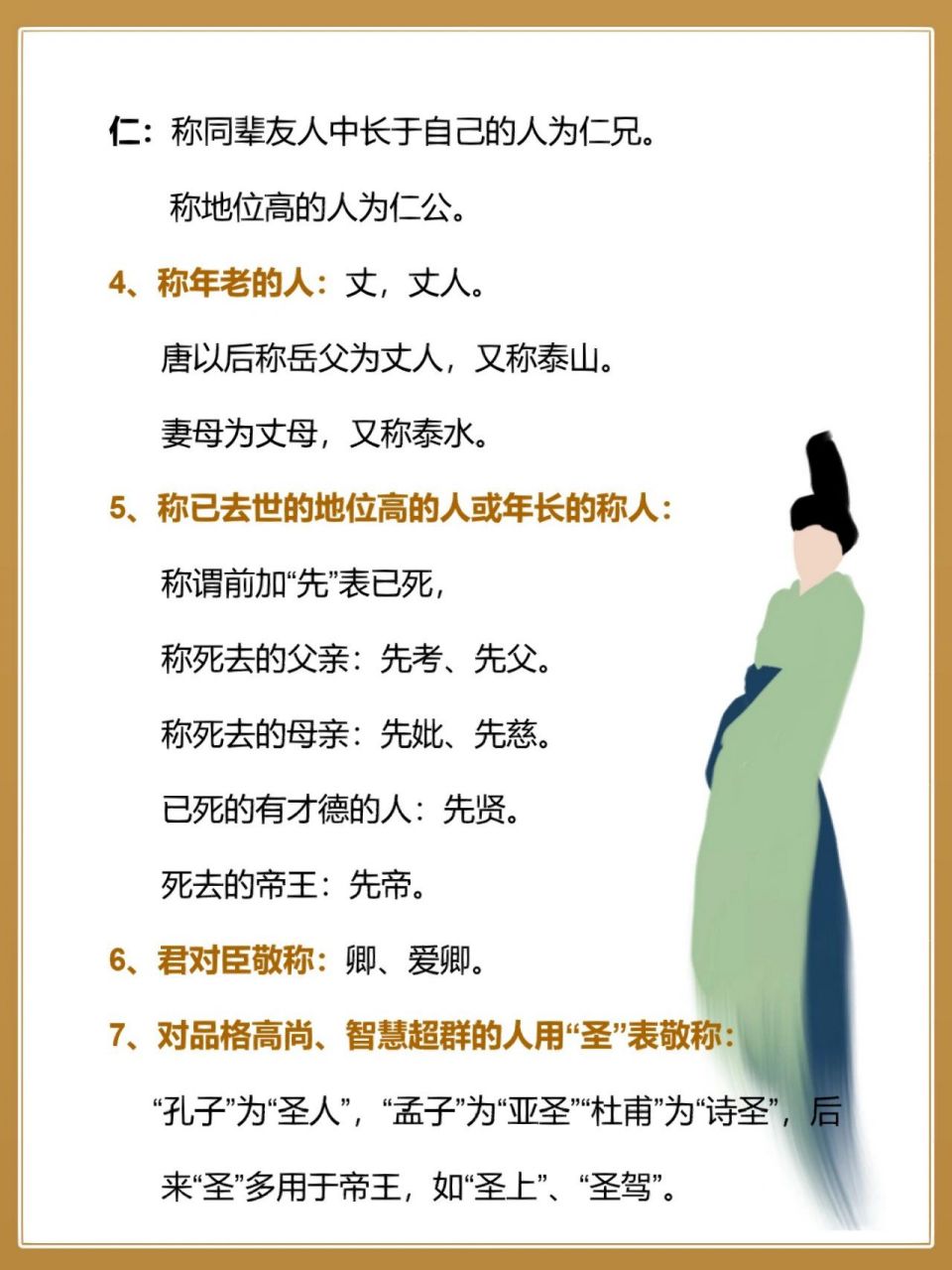 仁：称同辈友人中长于自己的人为仁兄。

称地位高的人为仁公。

4、称年老的人：丈，丈人。

唐以后称岳父为丈人，又称泰山。

妻母为丈母，又称泰水。

5、称已去世的地位高的人或年长的称人：

称谓前加“先”表已死，

称死去的父亲：先考、先父。

称死去的母亲：先妣、先慈。

已死的有才德的人：先贤。

死去的帝王：先帝。

6、君对臣敬称：卿、爱卿。

7、对品格高尚、智慧超群的人用“圣”表敬称：

“孔子”为“圣人”，“孟子”为“亚圣”“杜甫”为“诗圣”，后来“圣”多用于帝王，如“圣上”、“圣驾”。